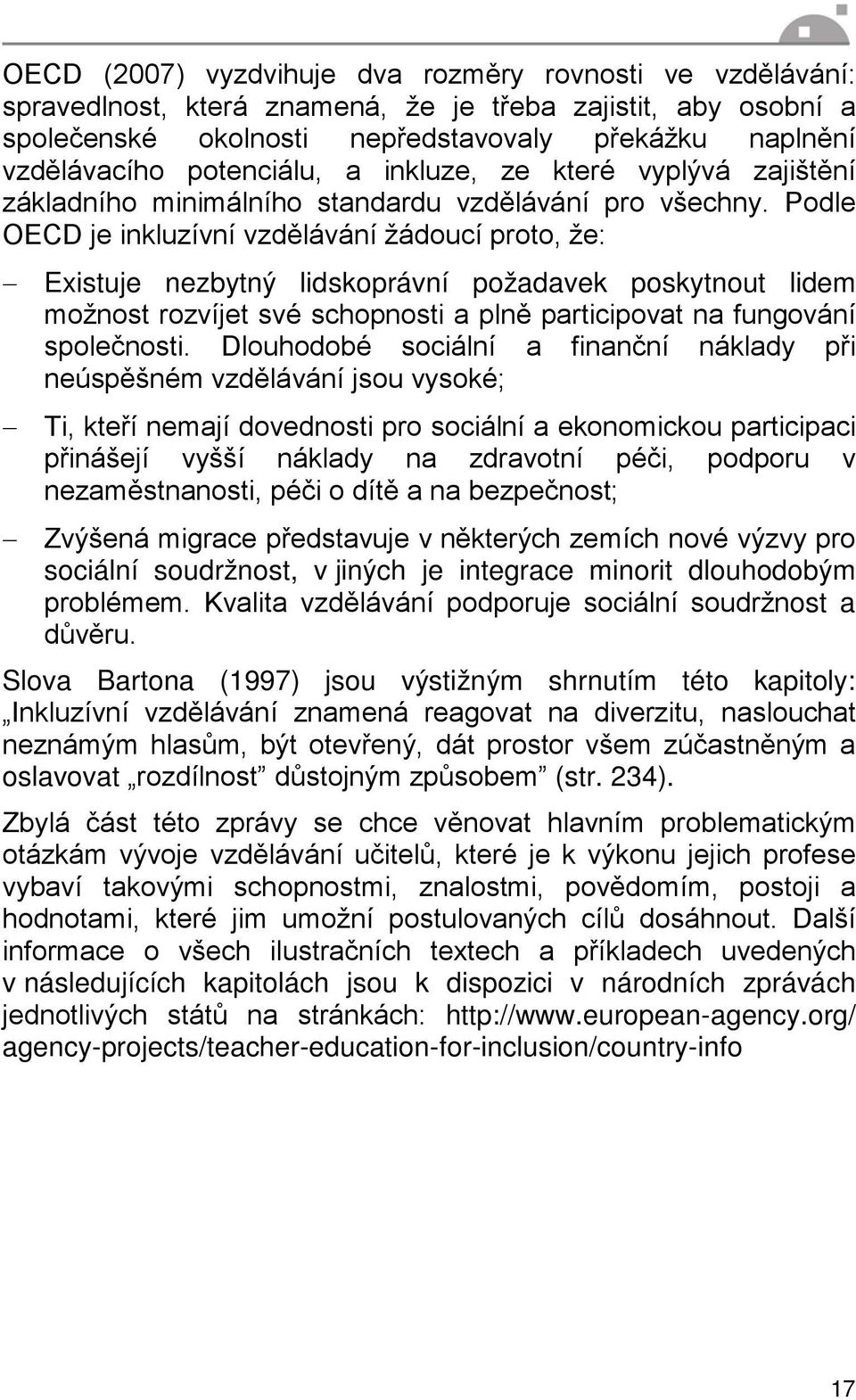 OECD (2007) vyzdvihuje dva rozměry rovnosti ve vzdělávání: spravedlnost, která znamená, že je třeba zajistit, aby osobní a společenské okolnosti nepředstavovaly překážku naplnění vzdělávacího potenciálu, a inkluze, ze které vyplývá zajištění základního minimálního standardu vzdělávání pro všechny. Podle OECD je inkluzívní vzdělávání žádoucí proto, že:

– Existuje nezbytný lidskoprávní požadavek poskytnout lidem možnost rozvíjet své schopnosti a plně participovat na fungování společnosti. Dlouhodobé sociální a finanční náklady při neúspěšném vzdělávání jsou vysoké;

– Ti, kteří nemají dovednosti pro sociální a ekonomickou participaci přinášejí vyšší náklady na zdravotní péči, podporu v nezaměstnanosti, péči o dítě a na bezpečnost;

– Zvýšená migrace představuje v některých zemích nové výzvy pro sociální soudržnost, v jiných je integrace minorit dlouhodobým problémem. Kvalita vzdělávání podporuje sociální soudržnost a důvěru.

Slova Bartona (1997) jsou výstižným shrnutím této kapitoly: „Inkluzívní vzdělávání znamená reagovat na diverzitu, naslouchat neznámým hlasům, být otevřený, dát prostor všem zúčastněným a oslavovat „rozdílnost" důstojným způsobem" (str. 234).

Zbylá část této zprávy se chce věnovat hlavním problematickým otázkám vývoje vzdělávání učitelů, které je k výkonu jejich profese vybaví takovými schopnostmi, znalostmi, povědomím, postoji a hodnotami, které jim umožní postulovaných cílů dosáhnout. Další informace o všech ilustračních textech a příkladech uvedených v následujících kapitolách jsou k dispozici v národních zprávách jednotlivých států na stránkách: http://www.european-agency.org/agency-projects/teacher-education-for-inclusion/country-info

17